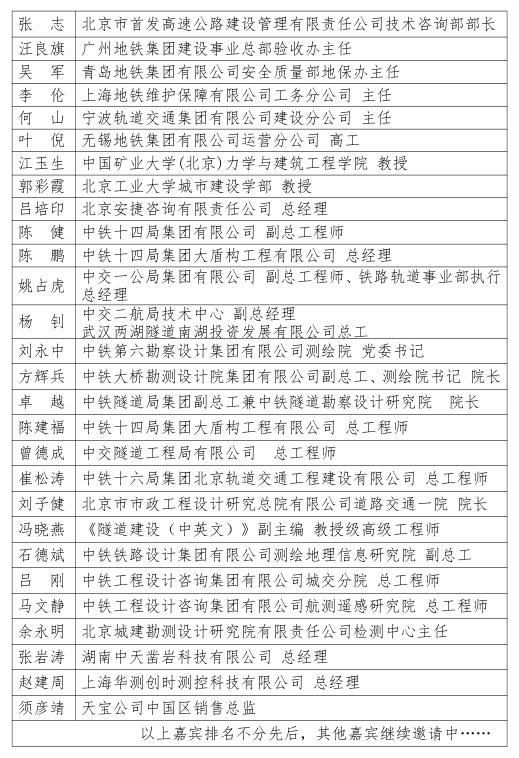 | 张　志 | 北京市首发高速公路建设管理有限责任公司技术咨询部部长 |
|---|---|
| 汪良旗 | 广州地铁集团建设事业总部验收办主任 |
| 吴　军 | 青岛地铁集团有限公司安全质量部地保办主任 |
| 李　伦 | 上海地铁维护保障有限公司工务分公司 主任 |
| 何　山 | 宁波轨道交通集团有限公司建设分公司 主任 |
| 叶　倪 | 无锡地铁集团有限公司运营分公司 高工 |
| 江玉生 | 中国矿业大学（北京）力学与建筑工程学院 教授 |
| 郭彩霞 | 北京工业大学城市建设学部 教授 |
| 吕培印 | 北京安捷咨询有限责任公司 总经理 |
| 陈　健 | 中铁十四局集团有限公司 副总工程师 |
| 陈　鹏 | 中铁十四局集团大盾构工程有限公司 总经理 |
| 姚占虎 | 中交一公局集团有限公司 副总工程师、铁路轨道事业部执行总经理 |
| 杨　钊 | 中交二航局技术中心 副总经理 武汉两湖隧道南湖投资发展有限公司总工 |
| 刘永中 | 中铁第六勘察设计集团有限公司测绘院 党委书记 |
| 方辉兵 | 中铁大桥勘测设计院集团有限公司副总工、测绘院书记 院长 |
| 卓　越 | 中铁隧道局集团副总工兼中铁隧道勘察设计研究院　院长 |
| 陈建福 | 中铁十四局集团大盾构工程有限公司 总工程师 |
| 曾德成 | 中交隧道工程局有限公司　总工程师 |
| 崔松涛 | 中铁十六局集团北京轨道交通工程建设有限公司 总工程师 |
| 刘子健 | 北京市市政工程设计研究总院有限公司道路交通一院 院长 |
| 冯晓燕 | 《隧道建设（中英文）》副主编 教授级高级工程师 |
| 石德斌 | 中铁铁路设计集团有限公司测绘地理信息研究院 副总工 |
| 吕　刚 | 中铁工程设计咨询集团有限公司城交分院 总工程师 |
| 马文静 | 中铁工程设计咨询集团有限公司航测遥感研究院 总工程师 |
| 余永明 | 北京城建勘测设计研究院有限责任公司检测中心主任 |
| 张岩涛 | 湖南中天凿岩科技有限公司 总经理 |
| 赵建周 | 上海华测创时测控科技有限公司 总经理 |
| 须彦靖 | 天宝公司中国区销售总监 |

以上嘉宾排名不分先后，其他嘉宾继续邀请中……